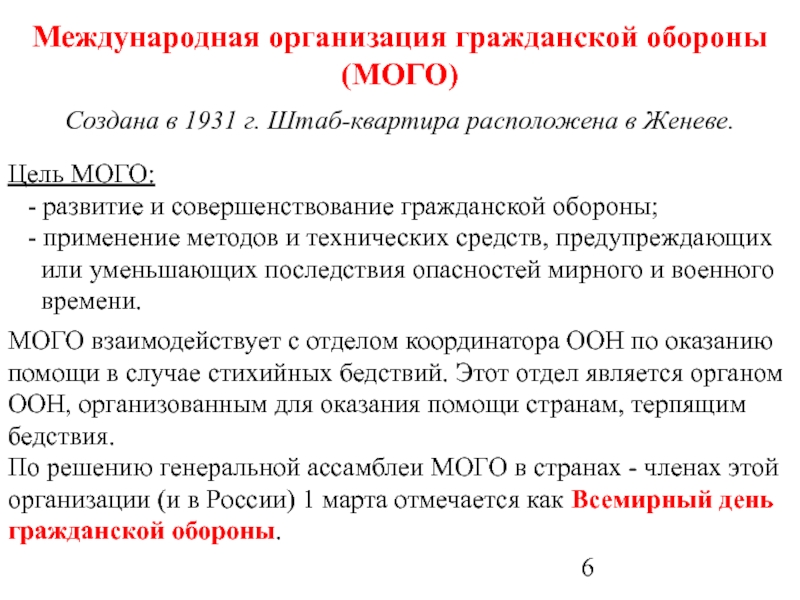 Международная организация гражданской обороны (МОГО)

Создана в 1931 г. Штаб-квартира расположена в Женеве.

Цель МОГО:
- развитие и совершенствование гражданской обороны;
- применение методов и технических средств, предупреждающих или уменьшающих последствия опасностей мирного и военного времени.

МОГО взаимодействует с отделом координатора ООН по оказанию помощи в случае стихийных бедствий. Этот отдел является органом ООН, организованным для оказания помощи странам, терпящим бедствия.
По решению генеральной ассамблеи МОГО в странах - членах этой организации (и в России) 1 марта отмечается как Всемирный день гражданской обороны.

6